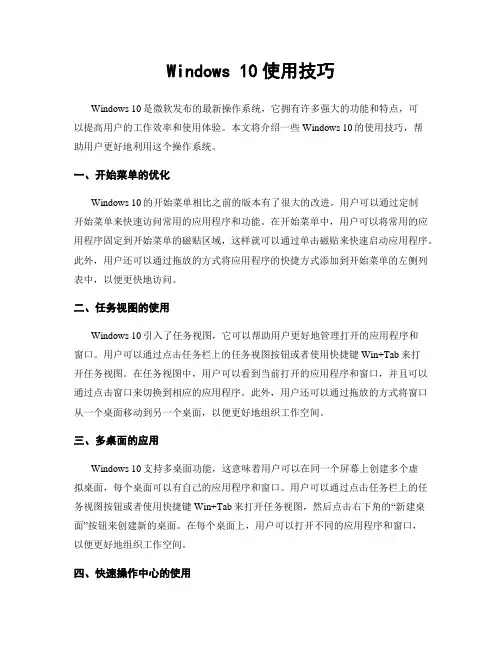 Windows 10使用技巧

Windows 10是微软发布的最新操作系统，它拥有许多强大的功能和特点，可以提高用户的工作效率和使用体验。本文将介绍一些Windows 10的使用技巧，帮助用户更好地利用这个操作系统。

一、开始菜单的优化

Windows 10的开始菜单相比之前的版本有了很大的改进。用户可以通过定制开始菜单来快速访问常用的应用程序和功能。在开始菜单中，用户可以将常用的应用程序固定到开始菜单的磁贴区域，这样就可以通过单击磁贴来快速启动应用程序。此外，用户还可以通过拖放的方式将应用程序的快捷方式添加到开始菜单的左侧列表中，以便更快地访问。

二、任务视图的使用

Windows 10引入了任务视图，它可以帮助用户更好地管理打开的应用程序和窗口。用户可以通过点击任务栏上的任务视图按钮或者使用快捷键Win+Tab来打开任务视图。在任务视图中，用户可以看到当前打开的应用程序和窗口，并且可以通过点击窗口来切换到相应的应用程序。此外，用户还可以通过拖放的方式将窗口从一个桌面移动到另一个桌面，以便更好地组织工作空间。

三、多桌面的应用

Windows 10支持多桌面功能，这意味着用户可以在同一个屏幕上创建多个虚拟桌面，每个桌面可以有自己的应用程序和窗口。用户可以通过点击任务栏上的任务视图按钮或者使用快捷键Win+Tab来打开任务视图，然后点击右下角的“新建桌面”按钮来创建新的桌面。在每个桌面上，用户可以打开不同的应用程序和窗口，以便更好地组织工作空间。

四、快速操作中心的使用